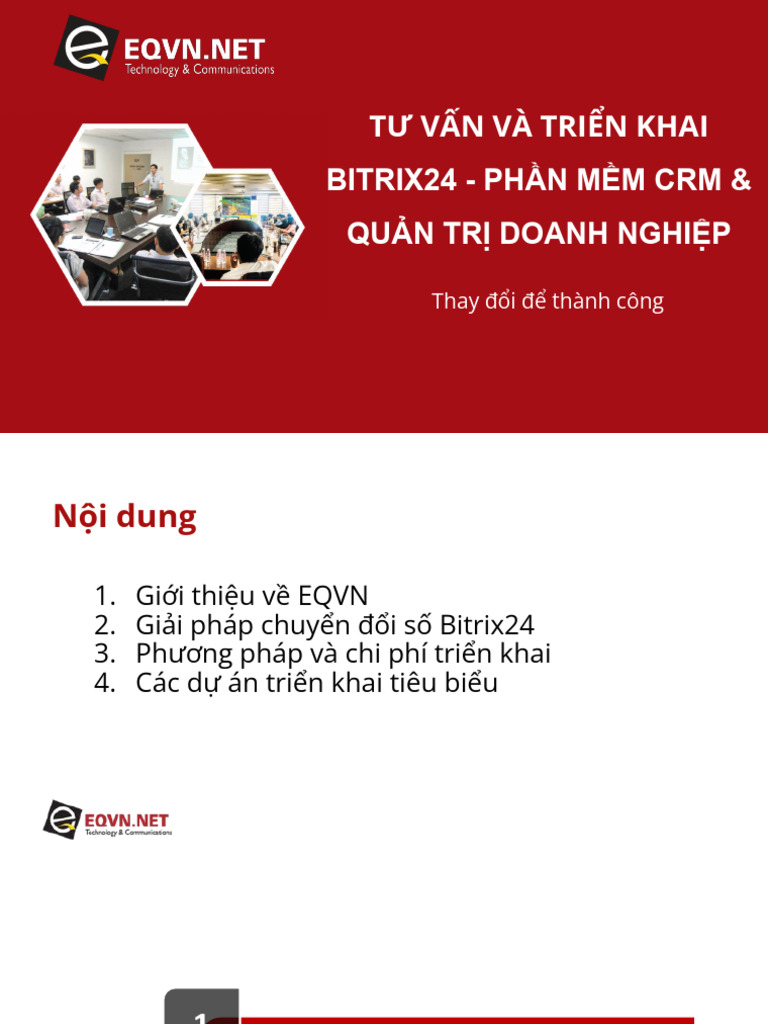 EQVN.NET
Technology & Communications

TƯ VẤN VÀ TRIỂN KHAI BITRIX24 - PHẦN MỀM CRM & QUẢN TRỊ DOANH NGHIỆP

Thay đổi để thành công

Nội dung

1. Giới thiệu về EQVN
2. Giải pháp chuyển đổi số Bitrix24
3. Phương pháp và chi phí triển khai
4. Các dự án triển khai tiêu biểu

EQVN.NET
Technology & Communications

1